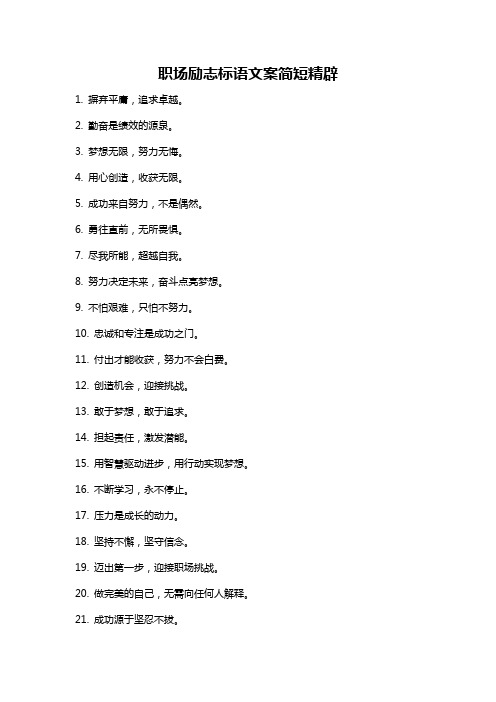 职场励志标语文案简短精辟

1. 摒弃平庸，追求卓越。

2. 勤奋是绩效的源泉。

3. 梦想无限，努力无悔。

4. 用心创造，收获无限。

5. 成功来自努力，不是偶然。

6. 勇往直前，无所畏惧。

7. 尽我所能，超越自我。

8. 努力决定未来，奋斗点亮梦想。

9. 不怕艰难，只怕不努力。

10. 忠诚和专注是成功之门。

11. 付出才能收获，努力不会白费。

12. 创造机会，迎接挑战。

13. 敢于梦想，敢于追求。

14. 担起责任，激发潜能。

15. 用智慧驱动进步，用行动实现梦想。

16. 不断学习，永不停止。

17. 压力是成长的动力。

18. 坚持不懈，坚守信念。

19. 迈出第一步，迎接职场挑战。

20. 做完美的自己，无需向任何人解释。

21. 成功源于坚忍不拔。